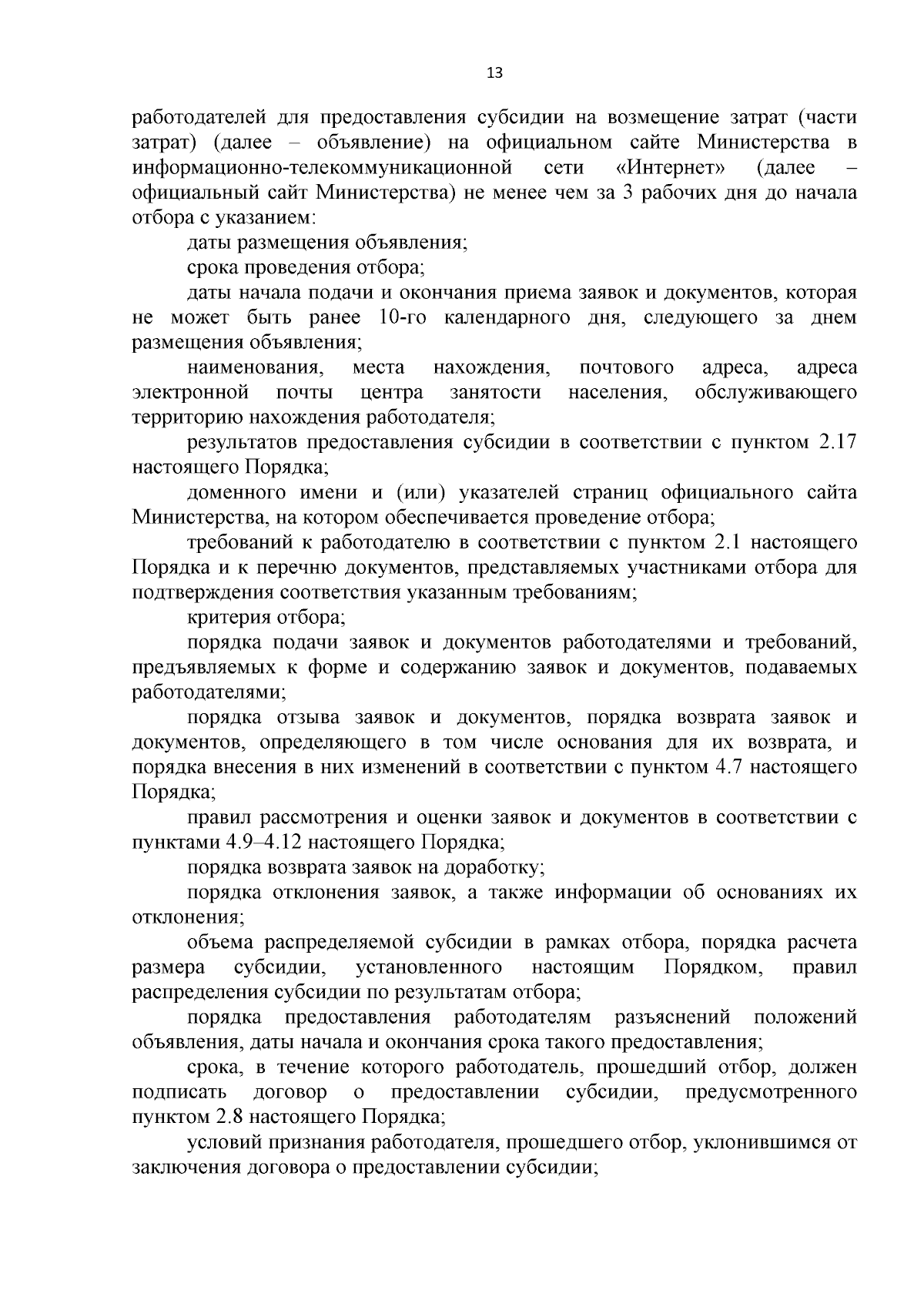 13

работодателей для предоставления субсидии на возмещение затрат (части затрат) (далее – объявление) на официальном сайте Министерства в информационно-телекоммуникационной сети «Интернет» (далее – официальный сайт Министерства) не менее чем за 3 рабочих дня до начала отбора с указанием:

даты размещения объявления;

срока проведения отбора;

даты начала подачи и окончания приема заявок и документов, которая не может быть ранее 10-го календарного дня, следующего за днем размещения объявления;

наименования, места нахождения, почтового адреса, адреса электронной почты центра занятости населения, обслуживающего территорию нахождения работодателя;

результатов предоставления субсидии в соответствии с пунктом 2.17 настоящего Порядка;

доменного имени и (или) указателей страниц официального сайта Министерства, на котором обеспечивается проведение отбора;

требований к работодателю в соответствии с пунктом 2.1 настоящего Порядка и к перечню документов, представляемых участниками отбора для подтверждения соответствия указанным требованиям;

критерия отбора;

порядка подачи заявок и документов работодателями и требований, предъявляемых к форме и содержанию заявок и документов, подаваемых работодателями;

порядка отзыва заявок и документов, порядка возврата заявок и документов, определяющего в том числе основания для их возврата, и порядка внесения в них изменений в соответствии с пунктом 4.7 настоящего Порядка;

правил рассмотрения и оценки заявок и документов в соответствии с пунктами 4.9–4.12 настоящего Порядка;

порядка возврата заявок на доработку;

порядка отклонения заявок, а также информации об основаниях их отклонения;

объема распределяемой субсидии в рамках отбора, порядка расчета размера субсидии, установленного настоящим Порядком, правил распределения субсидии по результатам отбора;

порядка предоставления работодателям разъяснений положений объявления, даты начала и окончания срока такого предоставления;

срока, в течение которого работодатель, прошедший отбор, должен подписать договор о предоставлении субсидии, предусмотренного пунктом 2.8 настоящего Порядка;

условий признания работодателя, прошедшего отбор, уклонившимся от заключения договора о предоставлении субсидии;